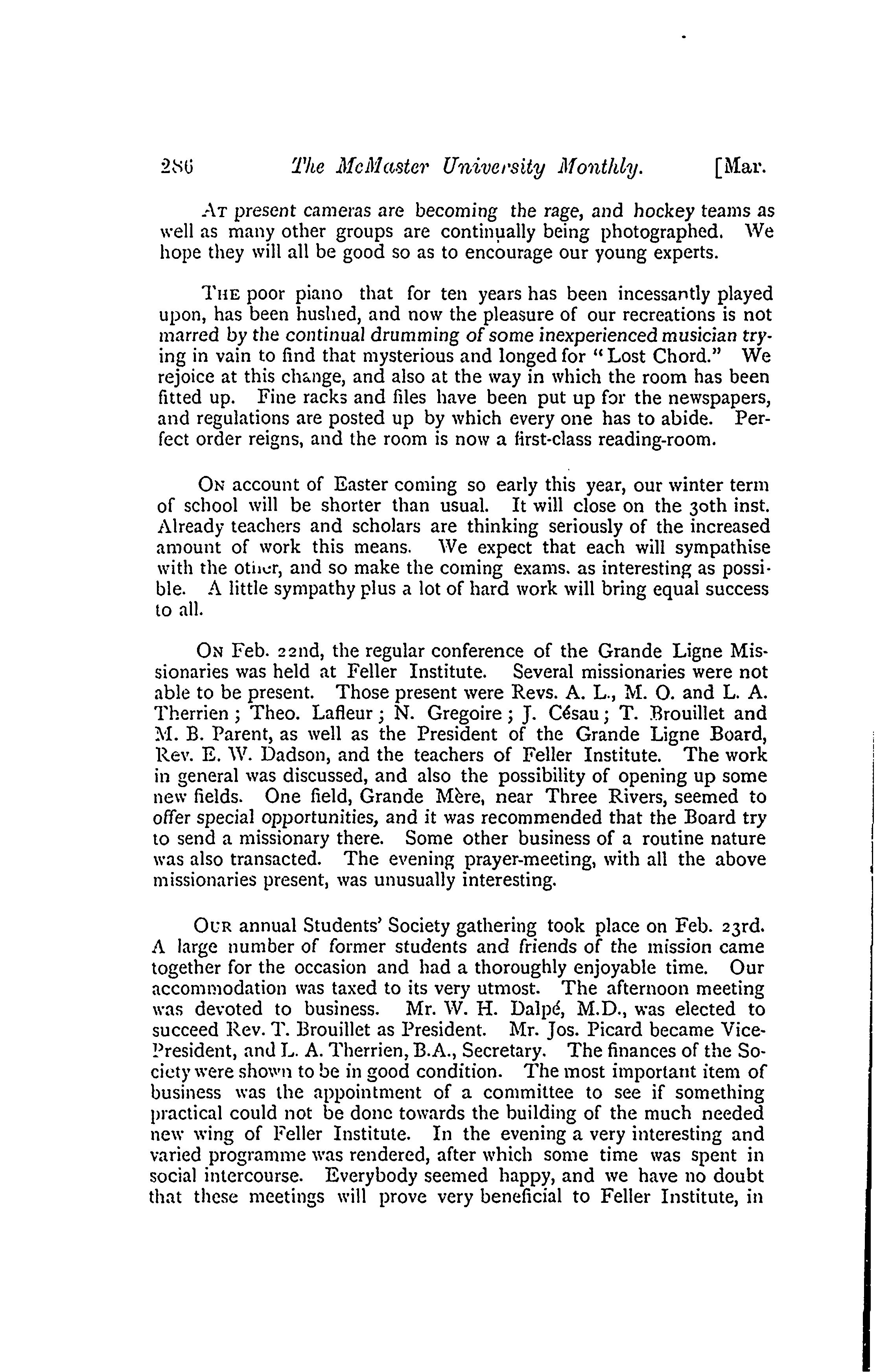 286 The McMaster University Monthly. [Mar.

At present cameras are becoming the rage, and hockey teams as well as many other groups are continually being photographed. We hope they will all be good so as to encourage our young experts.

The poor piano that for ten years has been incessantly played upon, has been hushed, and now the pleasure of our recreations is not marred by the continual drumming of some inexperienced musician trying in vain to find that mysterious and longed for "Lost Chord." We rejoice at this change, and also at the way in which the room has been fitted up. Fine racks and files have been put up for the newspapers, and regulations are posted up by which every one has to abide. Perfect order reigns, and the room is now a first-class reading-room.

On account of Easter coming so early this year, our winter term of school will be shorter than usual. It will close on the 30th inst. Already teachers and scholars are thinking seriously of the increased amount of work this means. We expect that each will sympathise with the other, and so make the coming exams. as interesting as possible. A little sympathy plus a lot of hard work will bring equal success to all.

On Feb. 22nd, the regular conference of the Grande Ligne Missionaries was held at Feller Institute. Several missionaries were not able to be present. Those present were Revs. A. L., M. O. and L. A. Therrien; Theo. Lafleur; N. Gregoire; J. Césau; T. Brouillet and M. B. Parent, as well as the President of the Grande Ligne Board, Rev. E. W. Dadson, and the teachers of Feller Institute. The work in general was discussed, and also the possibility of opening up some new fields. One field, Grande Mère, near Three Rivers, seemed to offer special opportunities, and it was recommended that the Board try to send a missionary there. Some other business of a routine nature was also transacted. The evening prayer-meeting, with all the above missionaries present, was unusually interesting.

Our annual Students' Society gathering took place on Feb. 23rd. A large number of former students and friends of the mission came together for the occasion and had a thoroughly enjoyable time. Our accommodation was taxed to its very utmost. The afternoon meeting was devoted to business. Mr. W. H. Dalpé, M.D., was elected to succeed Rev. T. Brouillet as President. Mr. Jos. Picard became Vice-President, and L. A. Therrien, B.A., Secretary. The finances of the Society were shown to be in good condition. The most important item of business was the appointment of a committee to see if something practical could not be done towards the building of the much needed new wing of Feller Institute. In the evening a very interesting and varied programme was rendered, after which some time was spent in social intercourse. Everybody seemed happy, and we have no doubt that these meetings will prove very beneficial to Feller Institute, in